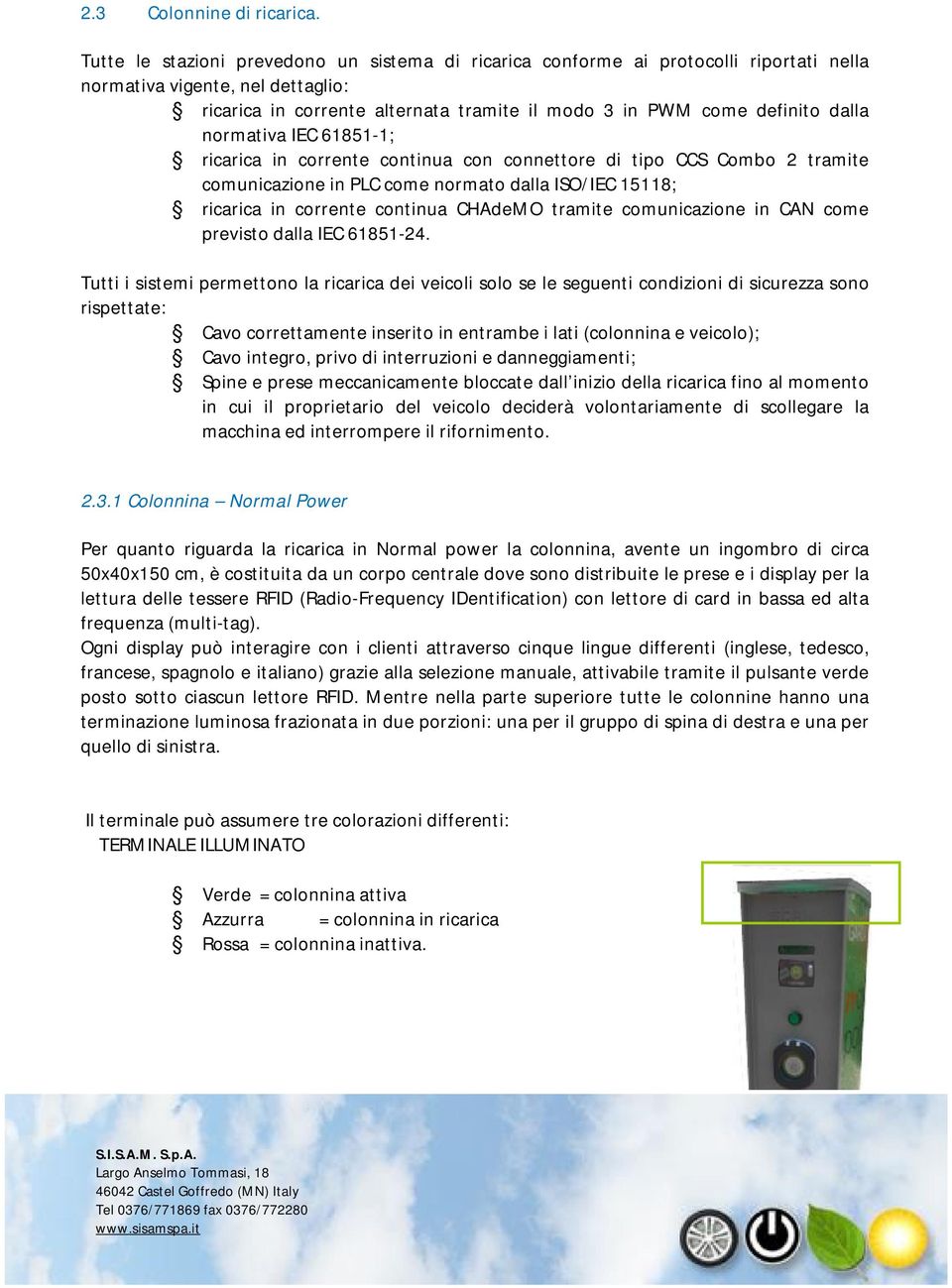 2.3 Colonnine di ricarica.

Tutte le stazioni prevedono un sistema di ricarica conforme ai protocolli riportati nella normativa vigente, nel dettaglio:

§ ricarica in corrente alternata tramite il modo 3 in PWM come definito dalla normativa IEC 61851-1;
§ ricarica in corrente continua con connettore di tipo CCS Combo 2 tramite comunicazione in PLC come normato dalla ISO/IEC 15118;
§ ricarica in corrente continua CHAdeMO tramite comunicazione in CAN come previsto dalla IEC 61851-24.

Tutti i sistemi permettono la ricarica dei veicoli solo se le seguenti condizioni di sicurezza sono rispettate:

§ Cavo correttamente inserito in entrambe i lati (colonnina e veicolo);
§ Cavo integro, privo di interruzioni e danneggiamenti;
§ Spine e prese meccanicamente bloccate dall'inizio della ricarica fino al momento in cui il proprietario del veicolo deciderà volontariamente di scollegare la macchina ed interrompere il rifornimento.

2.3.1 Colonnina – Normal Power

Per quanto riguarda la ricarica in Normal power la colonnina, avente un ingombro di circa 50x40x150 cm, è costituita da un corpo centrale dove sono distribuite le prese e i display per la lettura delle tessere RFID (Radio-Frequency IDentification) con lettore di card in bassa ed alta frequenza (multi-tag).
Ogni display può interagire con i clienti attraverso cinque lingue differenti (inglese, tedesco, francese, spagnolo e italiano) grazie alla selezione manuale, attivabile tramite il pulsante verde posto sotto ciascun lettore RFID. Mentre nella parte superiore tutte le colonnine hanno una terminazione luminosa frazionata in due porzioni: una per il gruppo di spina di destra e una per quello di sinistra.

Il terminale può assumere tre colorazioni differenti:
TERMINALE ILLUMINATO

§ Verde = colonnina attiva
§ Azzurra = colonnina in ricarica
§ Rossa = colonnina inattiva.

S.I.S.A.M. S.p.A.
Largo Anselmo Tommasi, 18
46042 Castel Goffredo (MN) Italy
Tel 0376/771869 fax 0376/772280
www.sisamspa.it